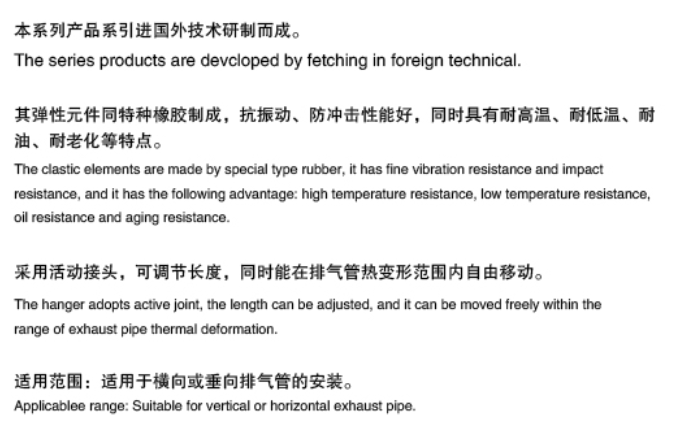 本系列产品系引进国外技术研制而成。
The series products are devcloped by fetching in foreign technical.

其弹性元件同特种橡胶制成，抗振动、防冲击性能好，同时具有耐高温、耐低温、耐油、耐老化等特点。
The clastic elements are made by special type rubber, it has fine vibration resistance and impact resistance, and it has the following advantage: high temperature resistance, low temperature resistance, oil resistance and aging resistance.

采用活动接头，可调节长度，同时能在排气管热变形范围内自由移动。
The hanger adopts active joint, the length can be adjusted, and it can be moved freely within the range of exhaust pipe thermal deformation.

适用范围：适用于横向或垂向排气管的安装。
Applicablee range: Suitable for vertical or horizontal exhaust pipe.